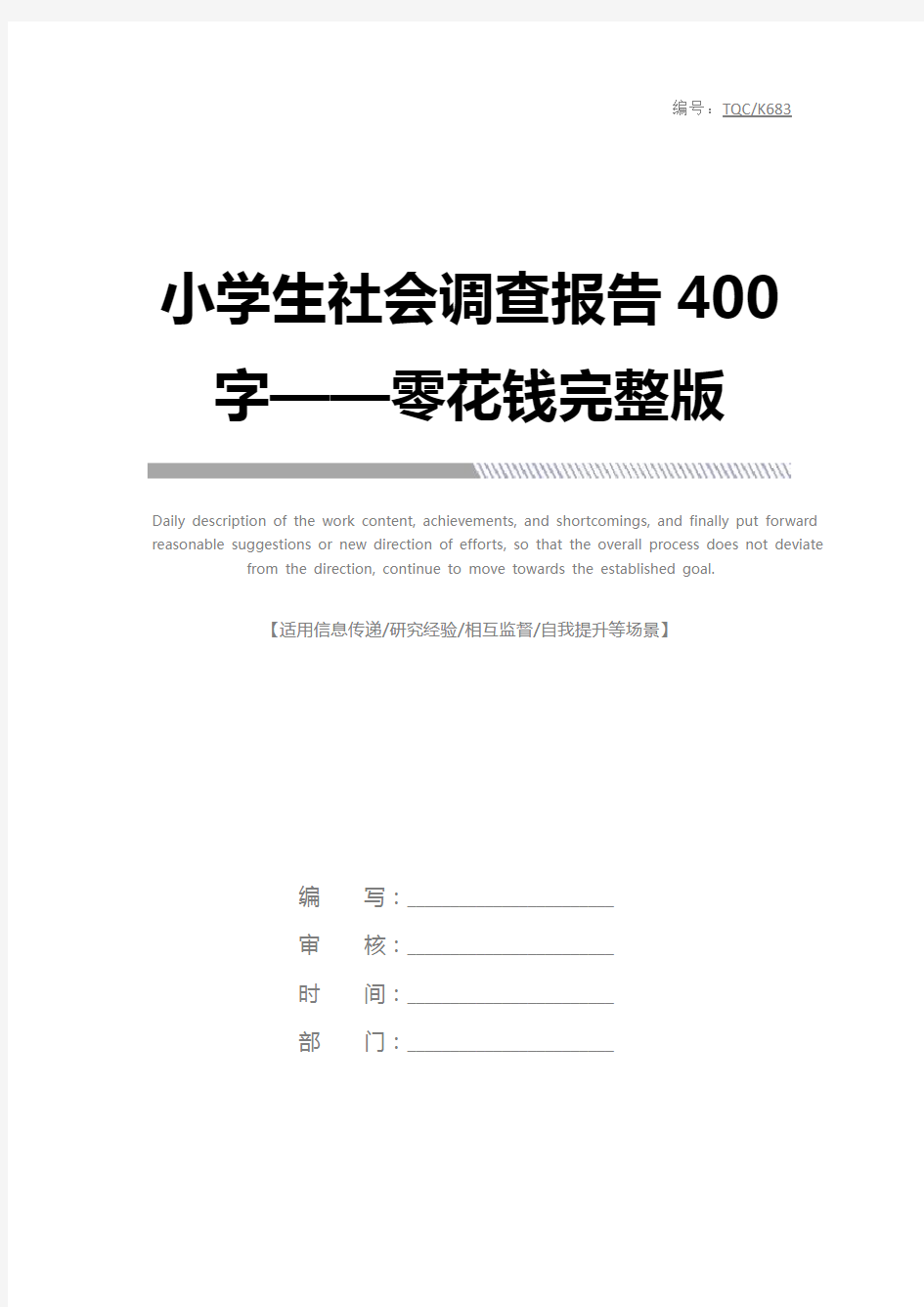 编号：TQC/K683

小学生社会调查报告400字——零花钱完整版

Daily description of the work content, achievements, and shortcomings, and finally put forward reasonable suggestions or new direction of efforts, so that the overall process does not deviate from the direction, continue to move towards the established goal.

【适用信息传递/研究经验/相互监督/自我提升等场景】

编　写：

审　核：

时　间：

部　门：